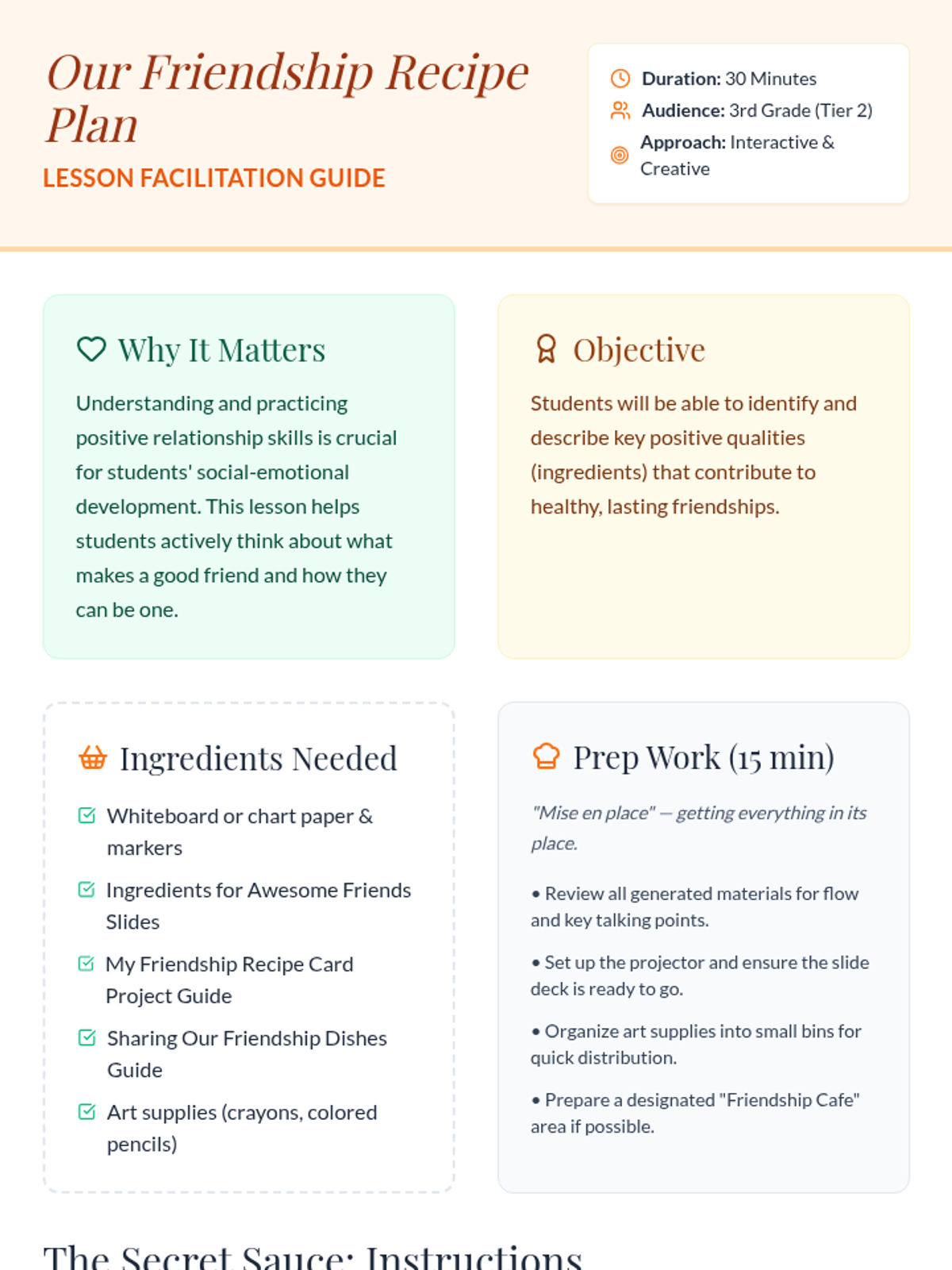 Our Friendship Recipe Plan

LESSON FACILITATION GUIDE

Duration: 30 Minutes

Audience: 3rd Grade (Tier 2)

Approach: Interactive & Creative

Why It Matters

Understanding and practicing positive relationship skills is crucial for students' social-emotional development. This lesson helps students actively think about what makes a good friend and how they can be one.

Objective

Students will be able to identify and describe key positive qualities (ingredients) that contribute to healthy, lasting friendships.

Ingredients Needed

Whiteboard or chart paper & markers

Ingredients for Awesome Friends Slides

My Friendship Recipe Card Project Guide

Sharing Our Friendship Dishes Guide

Art supplies (crayons, colored pencils)

Prep Work (15 min)

"Mise en place" — getting everything in its place.

• Review all generated materials for flow and key talking points.

• Set up the projector and ensure the slide deck is ready to go.

• Organize art supplies into small bins for quick distribution.

• Prepare a designated "Friendship Cafe" area if possible.

The Secret Sauce: Instructions